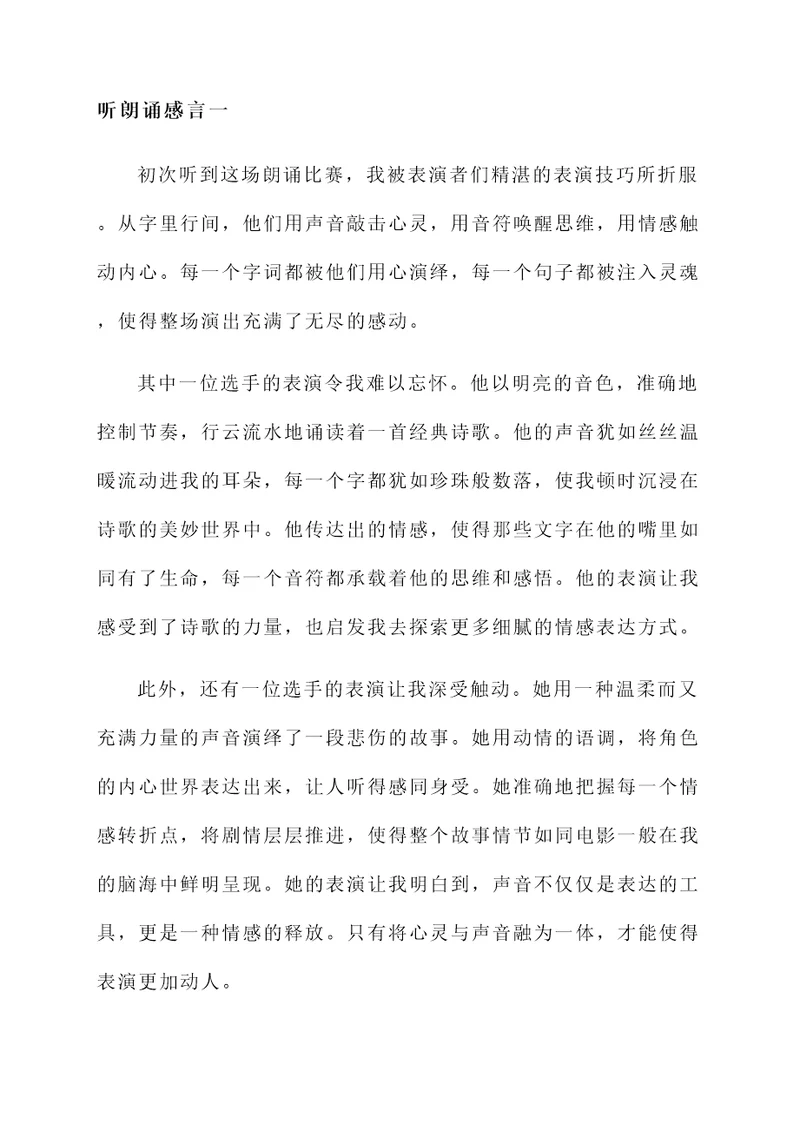 听朗诵感言一

初次听到这场朗诵比赛，我被表演者们精湛的表演技巧所折服。从字里行间，他们用声音敲击心灵，用音符唤醒思维，用情感触动内心。每一个字词都被他们用心演绎，每一个句子都被注入灵魂，使得整场演出充满了无尽的感动。

其中一位选手的表演令我难以忘怀。他以明亮的音色，准确地控制节奏，行云流水地诵读着一首经典诗歌。他的声音犹如丝丝温暖流动进我的耳朵，每一个字都犹如珍珠般数落，使我顿时沉浸在诗歌的美妙世界中。他传达出的情感，使得那些文字在他的嘴里如同有了生命，每一个音符都承载着他的思维和感悟。他的表演让我感受到了诗歌的力量，也启发我去探索更多细腻的情感表达方式。

此外，还有一位选手的表演让我深受触动。她用一种温柔而又充满力量的声音演绎了一段悲伤的故事。她用动情的语调，将角色的内心世界表达出来，让人听得感同身受。她准确地把握每一个情感转折点，将剧情层层推进，使得整个故事情节如同电影一般在我的脑海中鲜明呈现。她的表演让我明白到，声音不仅仅是表达的工具，更是一种情感的释放。只有将心灵与声音融为一体，才能使得表演更加动人。